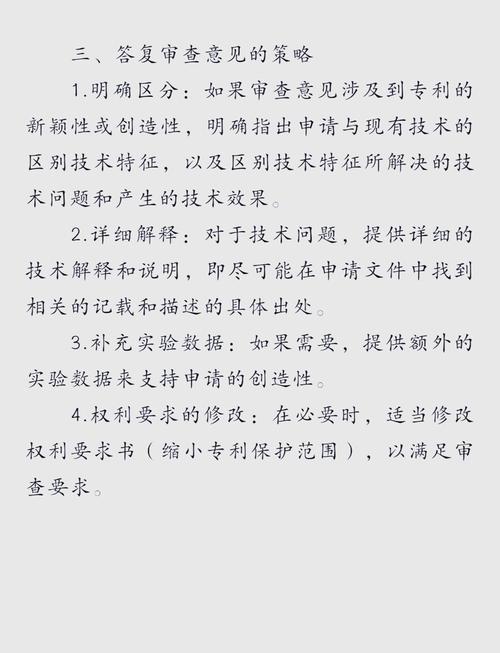 三、答复审查意见的策略

1.明确区分：如果审查意见涉及到专利的新颖性或创造性，明确指出申请与现有技术的区别技术特征，以及区别技术特征所解决的技术问题和产生的技术效果。

2.详细解释：对于技术问题，提供详细的技术解释和说明，即尽可能在申请文件中找到相关的记载和描述的具体出处。

3.补充实验数据：如果需要，提供额外的实验数据来支持申请的创造性。

4.权利要求的修改：在必要时，适当修改权利要求书（缩小专利保护范围），以满足审查要求。